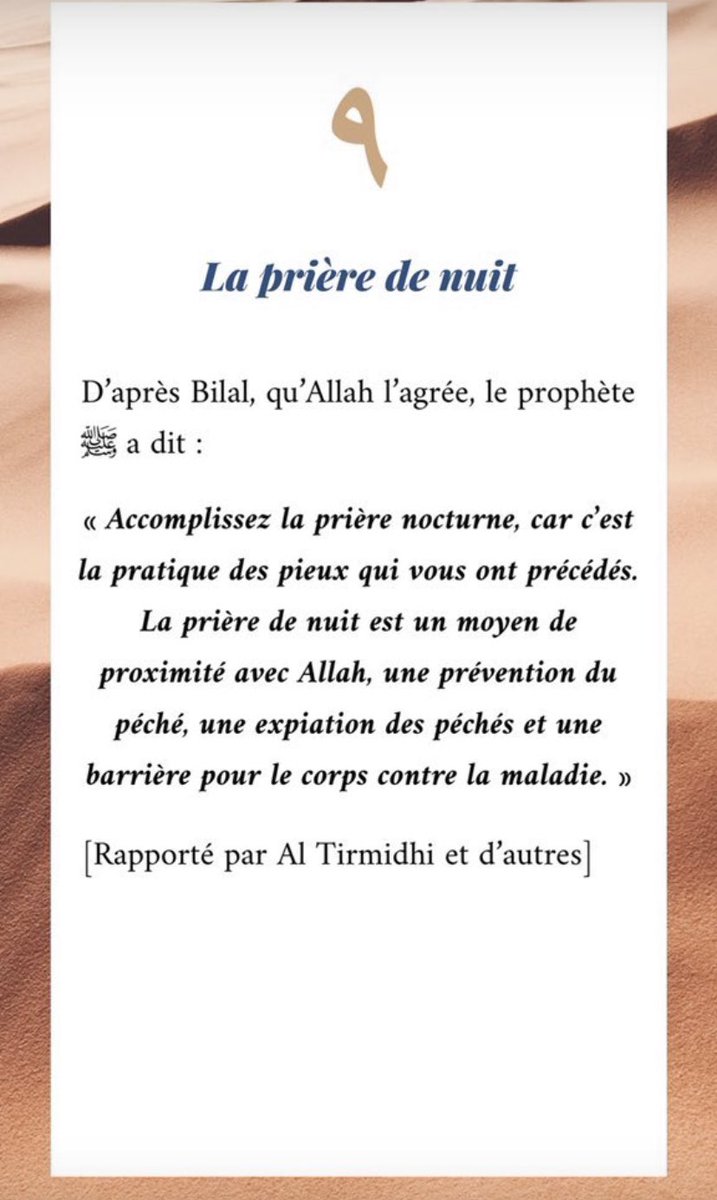 ٩

La prière de nuit

D'après Bilal, qu'Allah l'agrée, le prophète ﷺ a dit :

« Accomplissez la prière nocturne, car c'est la pratique des pieux qui vous ont précédés. La prière de nuit est un moyen de proximité avec Allah, une prévention du péché, une expiation des péchés et une barrière pour le corps contre la maladie. »

[Rapporté par Al Tirmidhi et d'autres]